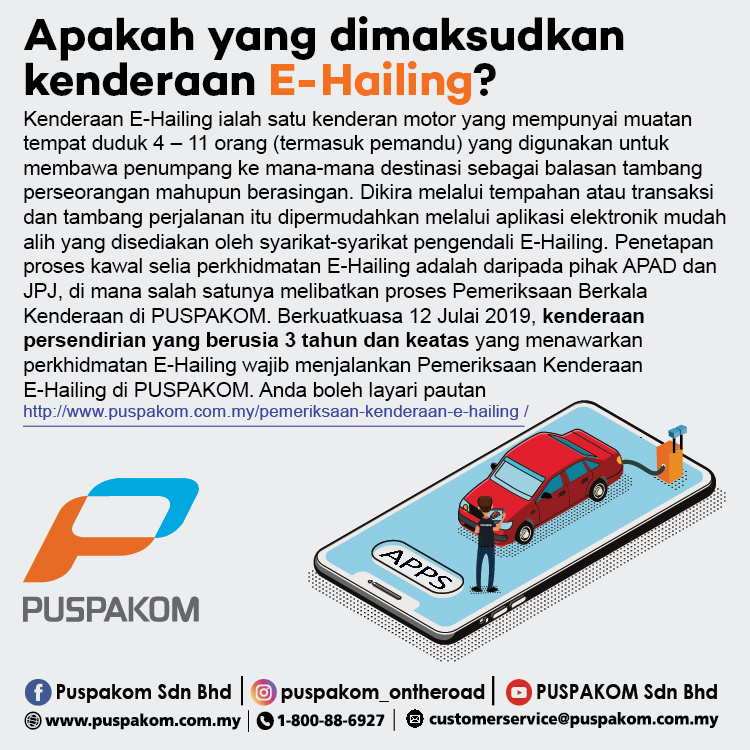 Apakah yang dimaksudkan kenderaan E-Hailing?

Kenderaan E-Hailing ialah satu kenderan motor yang mempunyai muatan tempat duduk 4 – 11 orang (termasuk pemandu) yang digunakan untuk membawa penumpang ke mana-mana destinasi sebagai balasan tambang perseorangan mahupun berasingan. Dikira melalui tempahan atau transaksi dan tambang perjalanan itu dipermudahkan melalui aplikasi elektronik mudah alih yang disediakan oleh syarikat-syarikat pengendali E-Hailing. Penetapan proses kawal selia perkhidmatan E-Hailing adalah daripada pihak APAD dan JPJ, di mana salah satunya melibatkan proses Pemeriksaan Berkala Kenderaan di PUSPAKOM. Berkuatkuasa 12 Julai 2019, kenderaan persendirian yang berusia 3 tahun dan keatas yang menawarkan perkhidmatan E-Hailing wajib menjalankan Pemeriksaan Kenderaan E-Hailing di PUSPAKOM. Anda boleh layari pautan

http://www.puspakom.com.my/pemeriksaan-kenderaan-e-hailing /

APPS

PUSPAKOM

Puspakom Sdn Bhd | puspakom_ontheroad | PUSPAKOM Sdn Bhd

www.puspakom.com.my | 1-800-88-6927 | customerservice@puspakom.com.my